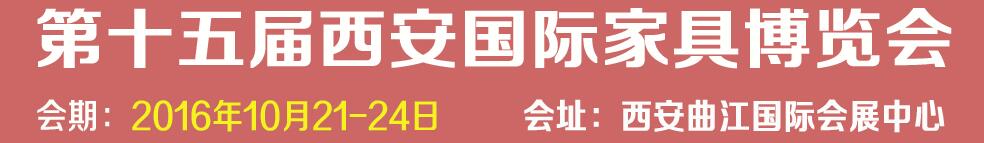 第十五届西安国际家具博览会

会期：2016年10月21-24日　会址：西安曲江国际会展中心